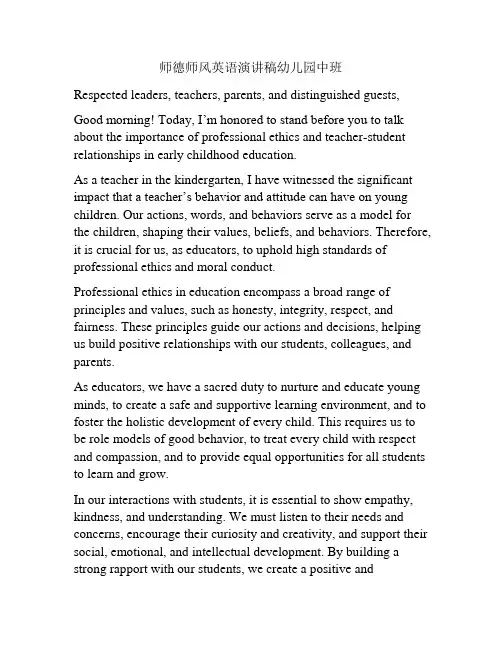 师德师风英语演讲稿幼儿园中班

Respected leaders, teachers, parents, and distinguished guests,

Good morning! Today, I'm honored to stand before you to talk about the importance of professional ethics and teacher-student relationships in early childhood education.

As a teacher in the kindergarten, I have witnessed the significant impact that a teacher's behavior and attitude can have on young children. Our actions, words, and behaviors serve as a model for the children, shaping their values, beliefs, and behaviors. Therefore, it is crucial for us, as educators, to uphold high standards of professional ethics and moral conduct.

Professional ethics in education encompass a broad range of principles and values, such as honesty, integrity, respect, and fairness. These principles guide our actions and decisions, helping us build positive relationships with our students, colleagues, and parents.

As educators, we have a sacred duty to nurture and educate young minds, to create a safe and supportive learning environment, and to foster the holistic development of every child. This requires us to be role models of good behavior, to treat every child with respect and compassion, and to provide equal opportunities for all students to learn and grow.

In our interactions with students, it is essential to show empathy, kindness, and understanding. We must listen to their needs and concerns, encourage their curiosity and creativity, and support their social, emotional, and intellectual development. By building a strong rapport with our students, we create a positive and